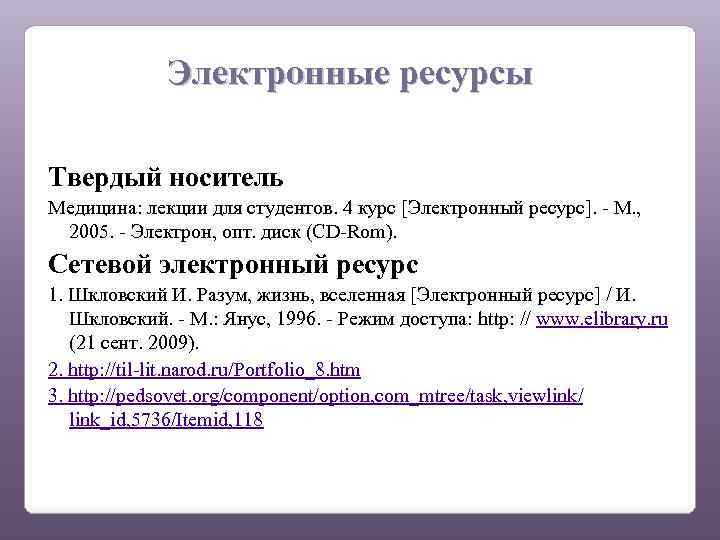 Электронные ресурсы

Твердый носитель

Медицина: лекции для студентов. 4 курс [Электронный ресурс]. - М., 2005. - Электрон, опт. диск (CD-Rom).

Сетевой электронный ресурс

1. Шкловский И. Разум, жизнь, вселенная [Электронный ресурс] / И. Шкловский. - М.: Янус, 1996. - Режим доступа: http: // www.elibrary.ru (21 сент. 2009).

2. http://til-lit.narod.ru/Portfolio_8.htm

3. http://pedsovet.org/component/option,com_mtree/task,viewlink/link_id,5736/Itemid,118